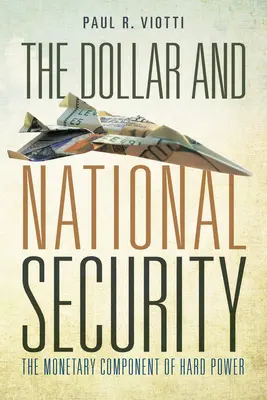 PAUL R. VIOTTI

THE DOLLAR AND NATIONAL SECURITY

THE MONETARY COMPONENT OF HARD POWER